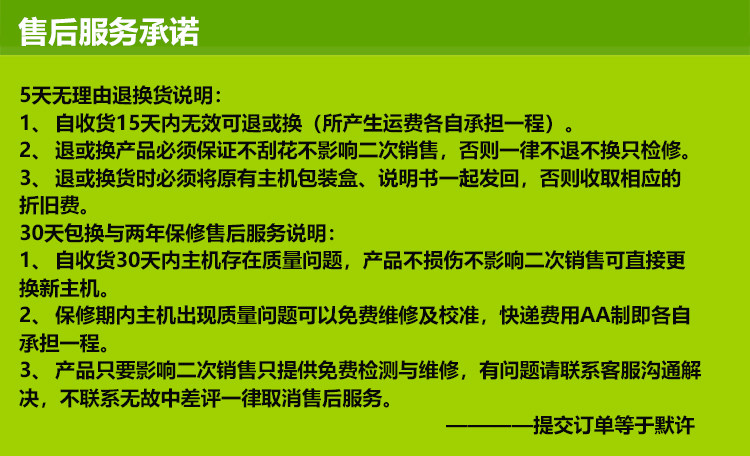 售后服务承诺

5天无理由退换货说明：

1、自收货15天内无效可退或换（所产生运费各自承担一程）。

2、退或换产品必须保证不刮花不影响二次销售，否则一律不退不换只检修。

3、退或换货时必须将原有主机包装盒、说明书一起发回，否则收取相应的折旧费。

30天包换与两年保修售后服务说明：

1、自收货30天内主机存在质量问题，产品不损伤不影响二次销售可直接更换新主机。

2、保修期内主机出现质量问题可以免费维修及校准，快递费用AA制即各自承担一程。

3、产品只要影响二次销售只提供免费检测与维修，有问题请联系客服沟通解决，不联系无故中差评一律取消售后服务。

————提交订单等于默许